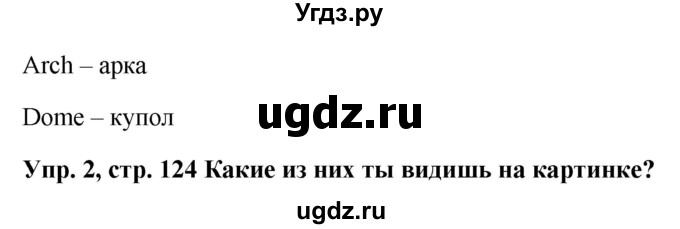 Угдз.ру

Arch – арка

Dome – купол

ugdz.ru

Упр. 2, стр. 124 Какие из них ты видишь на картинке?

ugdz.ru